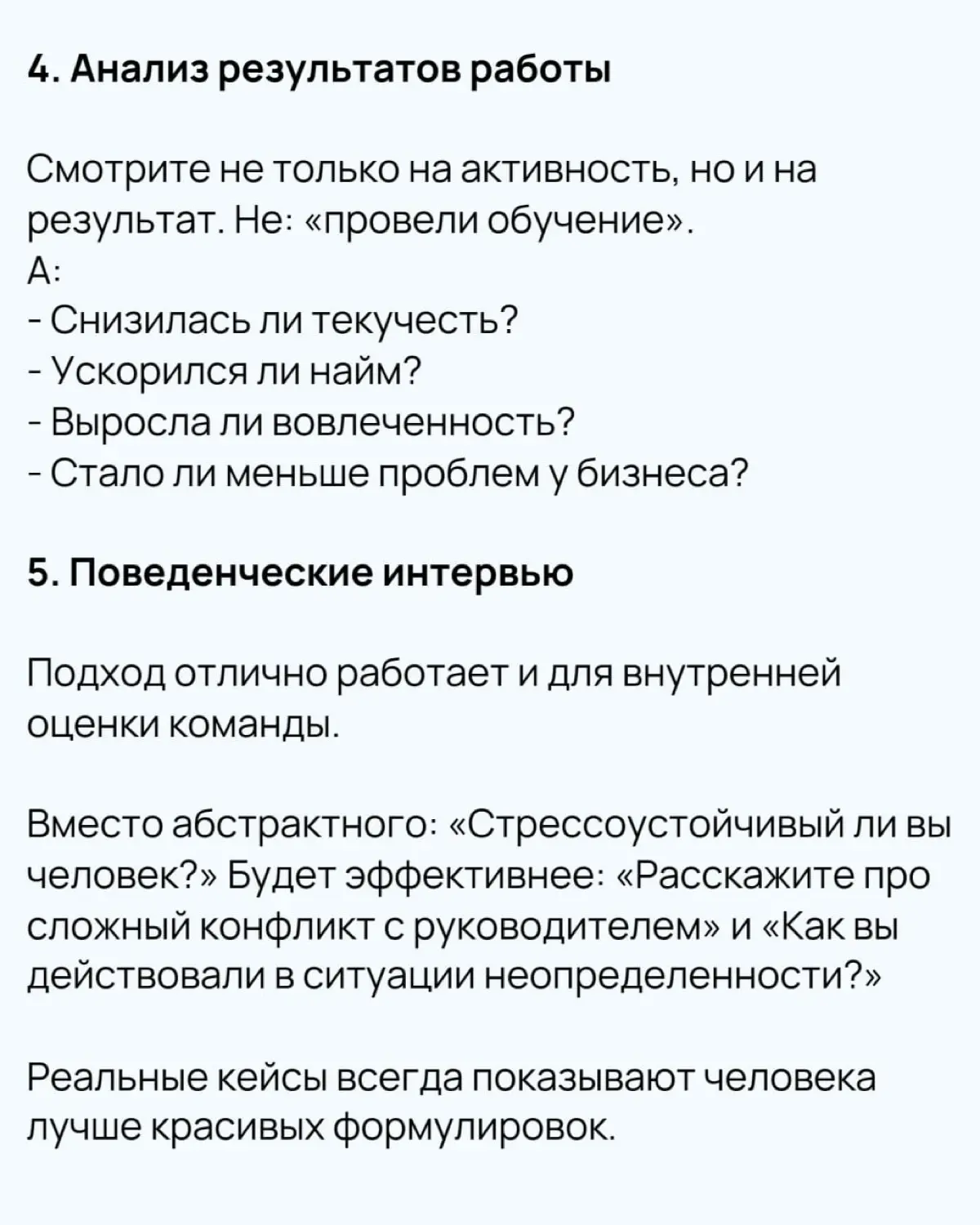 4. Анализ результатов работы

Смотрите не только на активность, но и на результат. Не: «провели обучение».
А:
- Снизилась ли текучесть?
- Ускорился ли найм?
- Выросла ли вовлеченность?
- Стало ли меньше проблем у бизнеса?

5. Поведенческие интервью

Подход отлично работает и для внутренней оценки команды.

Вместо абстрактного: «Стрессоустойчивый ли вы человек?» Будет эффективнее: «Расскажите про сложный конфликт с руководителем» и «Как вы действовали в ситуации неопределенности?»

Реальные кейсы всегда показывают человека лучше красивых формулировок.